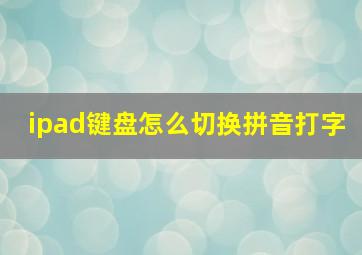 ipad键盘怎么切换拼音打字